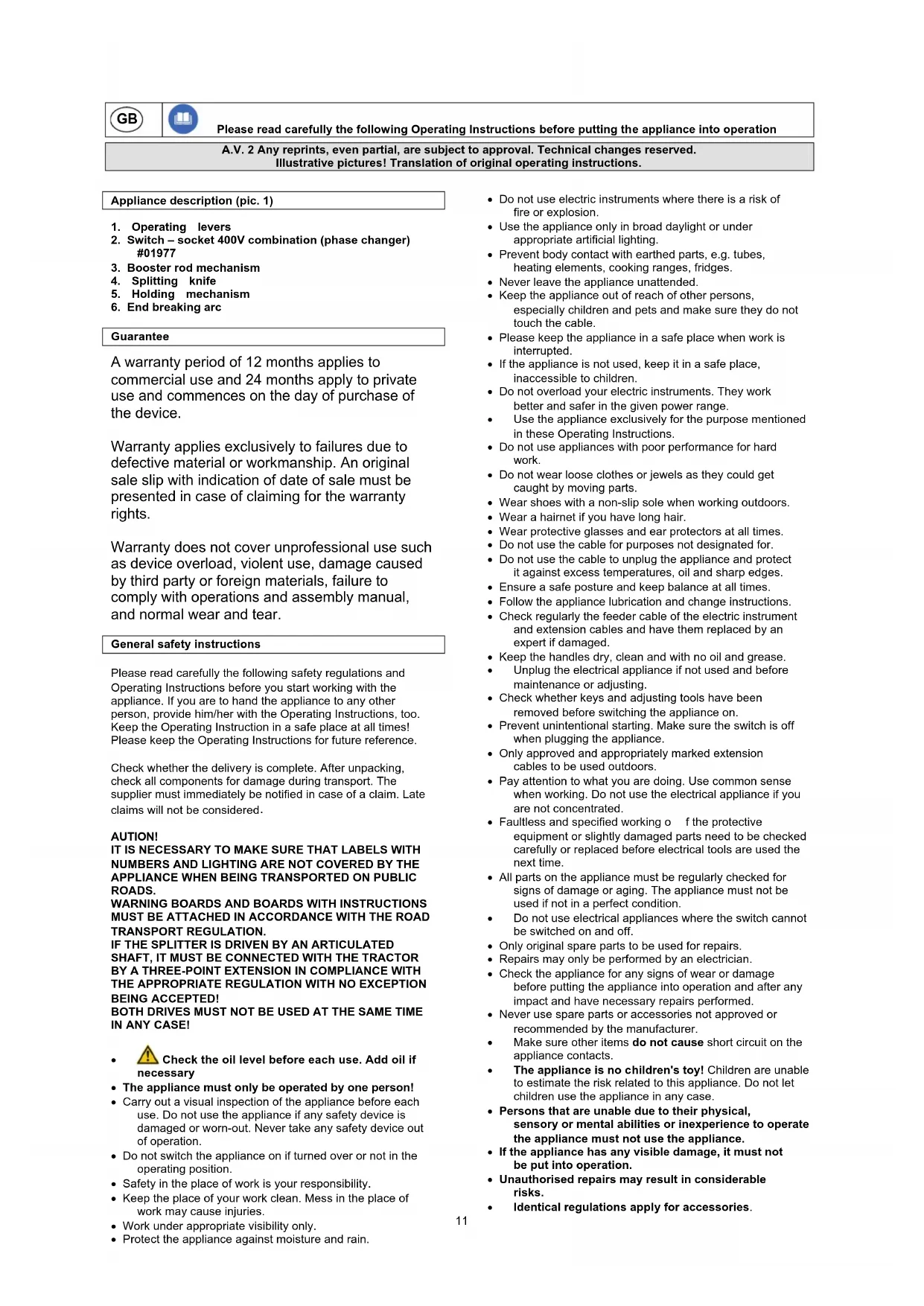 GB

Please read carefully the following Operating Instructions before putting the appliance into operation

A.V. 2 Any reprints, even partial, are subject to approval. Technical changes reserved.
Illustrative pictures! Translation of original operating instructions.

Appliance description (pic. 1)

1. Operating levers
2. Switch – socket 400V combination (phase changer) #01977
3. Booster rod mechanism
4. Splitting knife
5. Holding mechanism
6. End breaking arc

Guarantee

A warranty period of 12 months applies to commercial use and 24 months apply to private use and commences on the day of purchase of the device.

Warranty applies exclusively to failures due to defective material or workmanship. An original sale slip with indication of date of sale must be presented in case of claiming for the warranty rights.

Warranty does not cover unprofessional use such as device overload, violent use, damage caused by third party or foreign materials, failure to comply with operations and assembly manual, and normal wear and tear.

General safety instructions

Please read carefully the following safety regulations and Operating Instructions before you start working with the appliance. If you are to hand the appliance to any other person, provide him/her with the Operating Instructions, too. Keep the Operating Instruction in a safe place at all times! Please keep the Operating Instructions for future reference.

Check whether the delivery is complete. After unpacking, check all components for damage during transport. The supplier must immediately be notified in case of a claim. Late claims will not be considered.

AUTION!
IT IS NECESSARY TO MAKE SURE THAT LABELS WITH NUMBERS AND LIGHTING ARE NOT COVERED BY THE APPLIANCE WHEN BEING TRANSPORTED ON PUBLIC ROADS.
WARNING BOARDS AND BOARDS WITH INSTRUCTIONS MUST BE ATTACHED IN ACCORDANCE WITH THE ROAD TRANSPORT REGULATION.
IF THE SPLITTER IS DRIVEN BY AN ARTICULATED SHAFT, IT MUST BE CONNECTED WITH THE TRACTOR BY A THREE-POINT EXTENSION IN COMPLIANCE WITH THE APPROPRIATE REGULATION WITH NO EXCEPTION BEING ACCEPTED!
BOTH DRIVES MUST NOT BE USED AT THE SAME TIME IN ANY CASE!

• Check the oil level before each use. Add oil if necessary
• The appliance must only be operated by one person!
• Carry out a visual inspection of the appliance before each use. Do not use the appliance if any safety device is damaged or worn-out. Never take any safety device out of operation.
• Do not switch the appliance on if turned over or not in the operating position.
• Safety in the place of work is your responsibility.
• Keep the place of your work clean. Mess in the place of work may cause injuries.
• Work under appropriate visibility only.
• Protect the appliance against moisture and rain.

• Do not use electric instruments where there is a risk of fire or explosion.
• Use the appliance only in broad daylight or under appropriate artificial lighting.
• Prevent body contact with earthed parts, e.g. tubes, heating elements, cooking ranges, fridges.
• Never leave the appliance unattended.
• Keep the appliance out of reach of other persons, especially children and pets and make sure they do not touch the cable.
• Please keep the appliance in a safe place when work is interrupted.
• If the appliance is not used, keep it in a safe place, inaccessible to children.
• Do not overload your electric instruments. They work better and safer in the given power range.
• Use the appliance exclusively for the purpose mentioned in these Operating Instructions.
• Do not use appliances with poor performance for hard work.
• Do not wear loose clothes or jewels as they could get caught by moving parts.
• Wear shoes with a non-slip sole when working outdoors.
• Wear a hairnet if you have long hair.
• Wear protective glasses and ear protectors at all times.
• Do not use the cable for purposes not designated for.
• Do not use the cable to unplug the appliance and protect it against excess temperatures, oil and sharp edges.
• Ensure a safe posture and keep balance at all times.
• Follow the appliance lubrication and change instructions.
• Check regularly the feeder cable of the electric instrument and extension cables and have them replaced by an expert if damaged.
• Keep the handles dry, clean and with no oil and grease.
• Unplug the electrical appliance if not used and before maintenance or adjusting.
• Check whether keys and adjusting tools have been removed before switching the appliance on.
• Prevent unintentional starting. Make sure the switch is off when plugging the appliance.
• Only approved and appropriately marked extension cables to be used outdoors.
• Pay attention to what you are doing. Use common sense when working. Do not use the electrical appliance if you are not concentrated.
• Faultless and specified working o f the protective equipment or slightly damaged parts need to be checked carefully or replaced before electrical tools are used the next time.
• All parts on the appliance must be regularly checked for signs of damage or aging. The appliance must not be used if not in a perfect condition.
• Do not use electrical appliances where the switch cannot be switched on and off.
• Only original spare parts to be used for repairs.
• Repairs may only be performed by an electrician.
• Check the appliance for any signs of wear or damage before putting the appliance into operation and after any impact and have necessary repairs performed.
• Never use spare parts or accessories not approved or recommended by the manufacturer.
• Make sure other items do not cause short circuit on the appliance contacts.
• The appliance is no children's toy! Children are unable to estimate the risk related to this appliance. Do not let children use the appliance in any case.
• Persons that are unable due to their physical, sensory or mental abilities or inexperience to operate the appliance must not use the appliance.
• If the appliance has any visible damage, it must not be put into operation.
• Unauthorised repairs may result in considerable risks.
• Identical regulations apply for accessories.

11